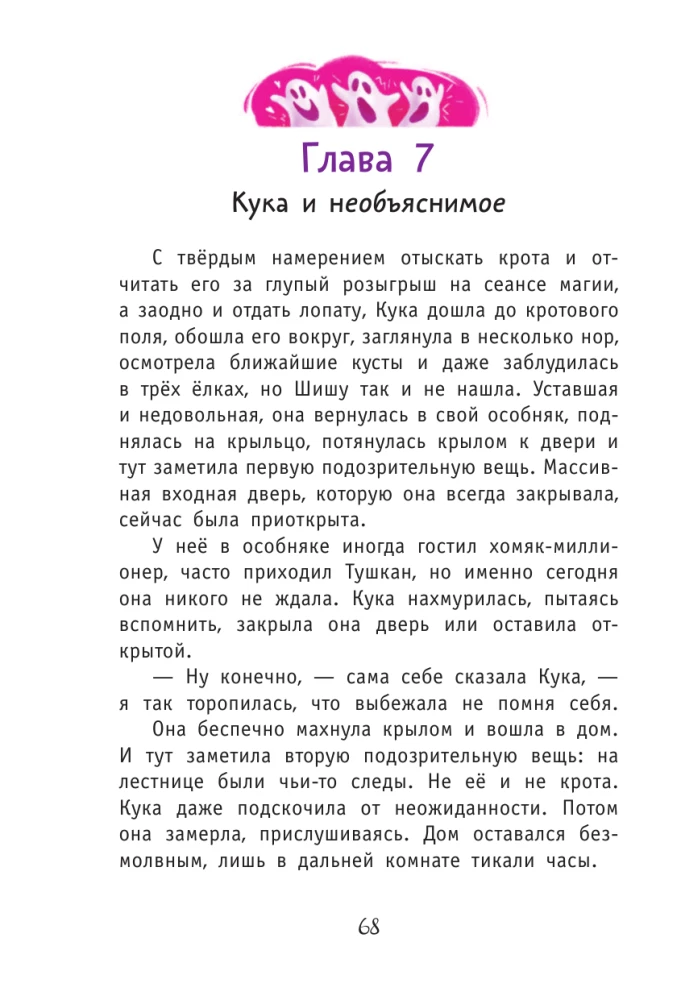 Глава 7

Кука и необъяснимое

С твёрдым намерением отыскать крота и отчитать его за глупый розыгрыш на сеансе магии, а заодно и отдать лопату, Кука дошла до кротового поля, обошла его вокруг, заглянула в несколько нор, осмотрела ближайшие кусты и даже заблудилась в трёх ёлках, но Шишу так и не нашла. Уставшая и недовольная, она вернулась в свой особняк, поднялась на крыльцо, потянулась крылом к двери и тут заметила первую подозрительную вещь. Массивная входная дверь, которую она всегда закрывала, сейчас была приоткрыта.

У неё в особняке иногда гостил хомяк-миллионер, часто приходил Тушкан, но именно сегодня она никого не ждала. Кука нахмурилась, пытаясь вспомнить, закрыла она дверь или оставила открытой.

— Ну конечно, — сама себе сказала Кука, — я так торопилась, что выбежала не помня себя.

Она беспечно махнула крылом и вошла в дом. И тут заметила вторую подозрительную вещь: на лестнице были чьи-то следы. Не её и не крота. Кука даже подскочила от неожиданности. Потом она замерла, прислушиваясь. Дом оставался безмолвным, лишь в дальней комнате тикали часы.

68